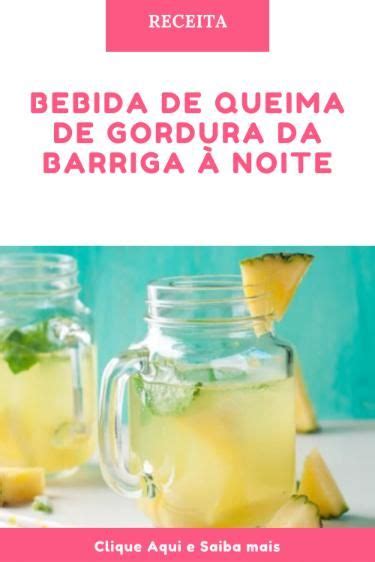 RECEITA

BEBIDA DE QUEIMA DE GORDURA DA BARRIGA À NOITE

Clique Aqui e Saiba mais